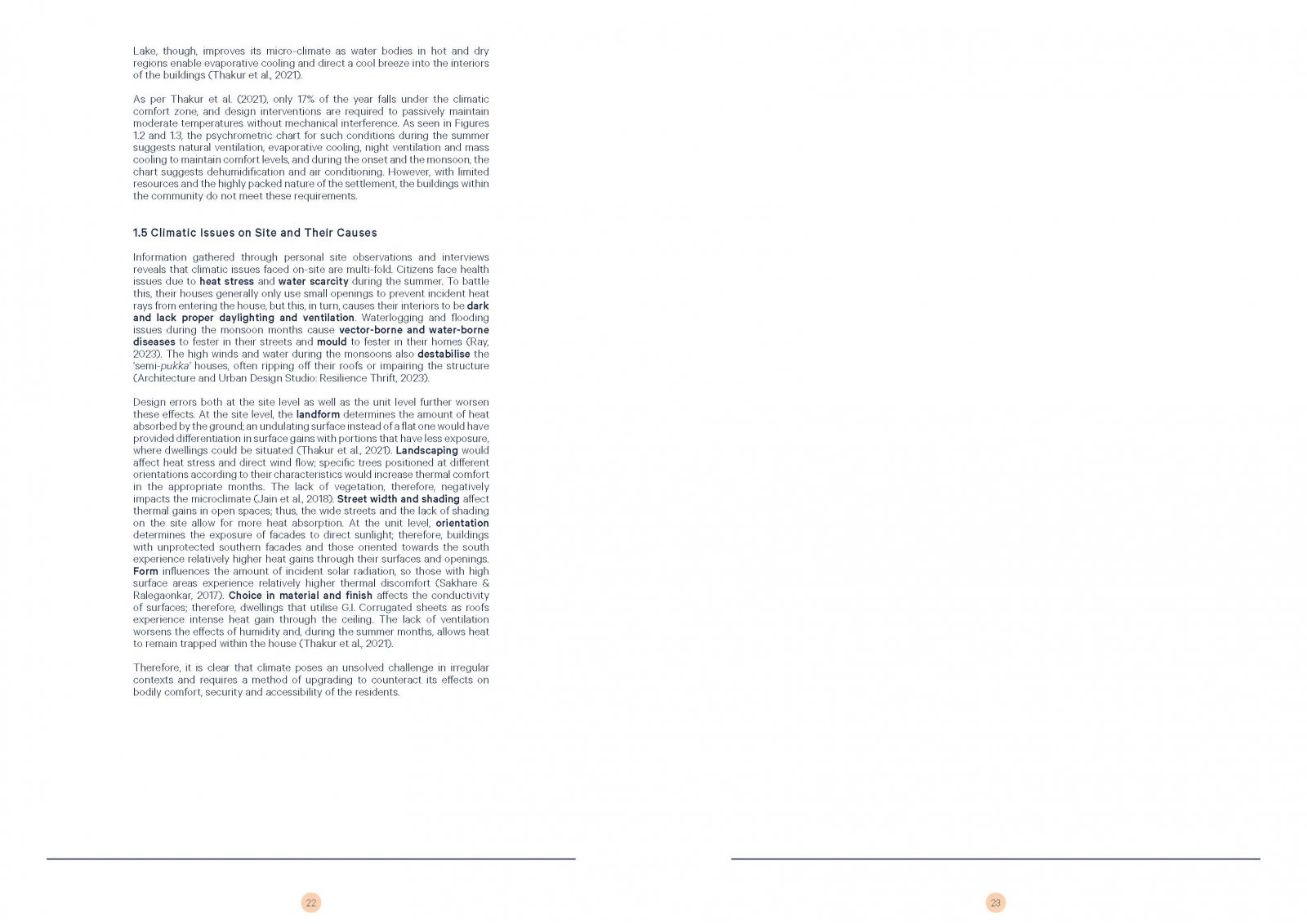 Lake, though, improves its micro-climate as water bodies in hot and dry regions enable evaporative cooling and direct a cool breeze into the interiors of the buildings (Thakur et al., 2021).

As per Thakur et al. (2021), only 17% of the year falls under the climatic comfort zone, and design interventions are required to passively maintain moderate temperatures without mechanical interference. As seen in Figures 1.2 and 1.3, the psychrometric chart for such conditions during the summer suggests natural ventilation, evaporative cooling, night ventilation and mass cooling to maintain comfort levels, and during the onset and the monsoon, the chart suggests dehumidification and air conditioning. However, with limited resources and the highly packed nature of the settlement, the buildings within the community do not meet these requirements.

1.5 Climatic Issues on Site and Their Causes

Information gathered through personal site observations and interviews reveals that climatic issues faced on-site are multi-fold. Citizens face health issues due to heat stress and water scarcity during the summer. To battle this, their houses generally only use small openings to prevent incident heat rays from entering the house, but this, in turn, causes their interiors to be dark and lack proper daylighting and ventilation. Waterlogging and flooding issues during the monsoon months cause vector-borne and water-borne diseases to fester in their streets and mould to fester in their homes (Ray, 2023). The high winds and water during the monsoons also destabilise the 'semi-pukka' houses, often ripping off their roofs or impairing the structure (Architecture and Urban Design Studio: Resilience Thrift, 2023).

Design errors both at the site level as well as the unit level further worsen these effects. At the site level, the landform determines the amount of heat absorbed by the ground; an undulating surface instead of a flat one would have provided differentiation in surface gains with portions that have less exposure, where dwellings could be situated (Thakur et al., 2021). Landscaping would affect heat stress and direct wind flow; specific trees positioned at different orientations according to their characteristics would increase thermal comfort in the appropriate months. The lack of vegetation, therefore, negatively impacts the microclimate (Jain et al., 2018). Street width and shading affect thermal gains in open spaces; thus, the wide streets and the lack of shading on the site allow for more heat absorption. At the unit level, orientation determines the exposure of facades to direct sunlight; therefore, buildings with unprotected southern facades and those oriented towards the south experience relatively higher heat gains through their surfaces and openings. Form influences the amount of incident solar radiation, so those with high surface areas experience relatively higher thermal discomfort (Sakhare & Ralegaonkar, 2017). Choice in material and finish affects the conductivity of surfaces; therefore, dwellings that utilise G.I. Corrugated sheets as roofs experience intense heat gain through the ceiling. The lack of ventilation worsens the effects of humidity and, during the summer months, allows heat to remain trapped within the house (Thakur et al., 2021).

Therefore, it is clear that climate poses an unsolved challenge in irregular contexts and requires a method of upgrading to counteract its effects on bodily comfort, security and accessibility of the residents.

22

23